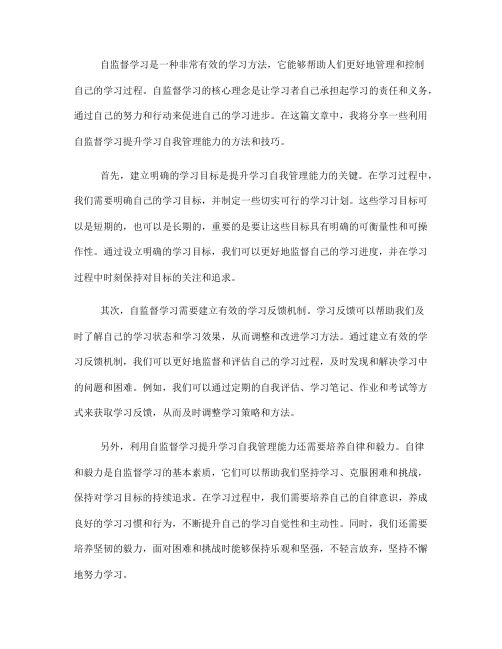 自监督学习是一种非常有效的学习方法，它能够帮助人们更好地管理和控制自己的学习过程。自监督学习的核心理念是让学习者自己承担起学习的责任和义务，通过自己的努力和行动来促进自己的学习进步。在这篇文章中，我将分享一些利用自监督学习提升学习自我管理能力的方法和技巧。

首先，建立明确的学习目标是提升学习自我管理能力的关键。在学习过程中，我们需要明确自己的学习目标，并制定一些切实可行的学习计划。这些学习目标可以是短期的，也可以是长期的，重要的是要让这些目标具有明确的可衡量性和可操作性。通过设立明确的学习目标，我们可以更好地监督自己的学习进度，并在学习过程中时刻保持对目标的关注和追求。

其次，自监督学习需要建立有效的学习反馈机制。学习反馈可以帮助我们及时了解自己的学习状态和学习效果，从而调整和改进学习方法。通过建立有效的学习反馈机制，我们可以更好地监督和评估自己的学习过程，及时发现和解决学习中的问题和困难。例如，我们可以通过定期的自我评估、学习笔记、作业和考试等方式来获取学习反馈，从而及时调整学习策略和方法。

另外，利用自监督学习提升学习自我管理能力还需要培养自律和毅力。自律和毅力是自监督学习的基本素质，它们可以帮助我们坚持学习、克服困难和挑战，保持对学习目标的持续追求。在学习过程中，我们需要培养自己的自律意识，养成良好的学习习惯和行为，不断提升自己的学习自觉性和主动性。同时，我们还需要培养坚韧的毅力，面对困难和挑战时能够保持乐观和坚强，不轻言放弃，坚持不懈地努力学习。